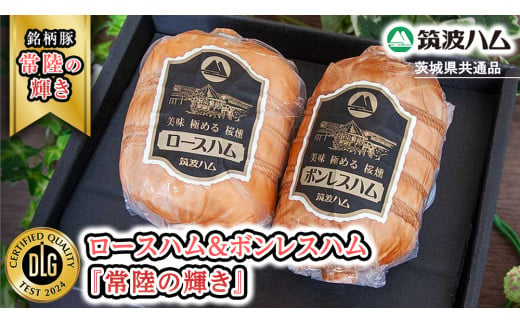 銘柄豚
常陸の輝き

筑波ハム
茨城県共通品

美味 極める 桜燻
ロースハム
筑波ハム

美味 極める 桜燻
ボンレスハム
筑波ハム

CERTIFIED QUALITY
DLG
TEST 2024

ロースハム&ボンレスハム
『常陸の輝き』